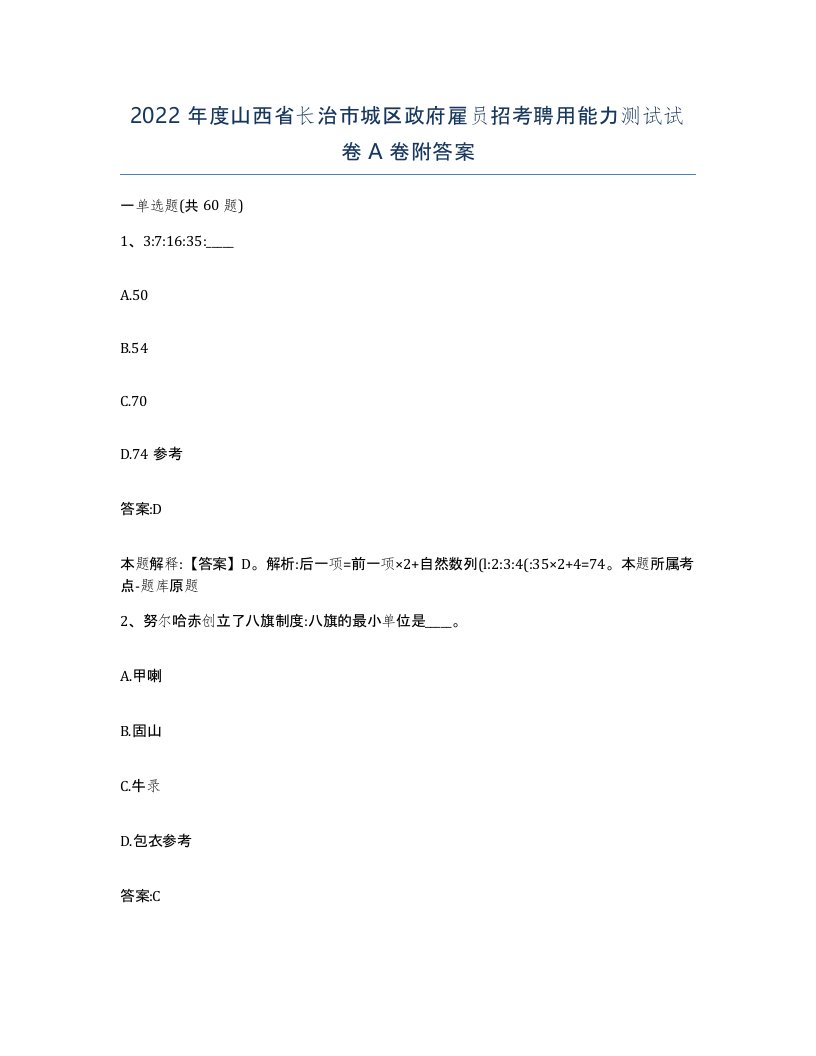 2022 年度山西省长治市城区政府雇员招考聘用能力测试试卷 A 卷附答案

一单选题(共 60 题)

1、3:7:16:35:____

A.50

B.54

C.70

D.74 参考

答案:D

本题解释:【答案】D。解析:后一项=前一项×2+自然数列(l:2:3:4(:35×2+4=74。本题所属考点-题库原题

2、努尔哈赤创立了八旗制度:八旗的最小单位是____。

A.甲喇

B.固山

C.牛录

D.包衣参考

答案:C